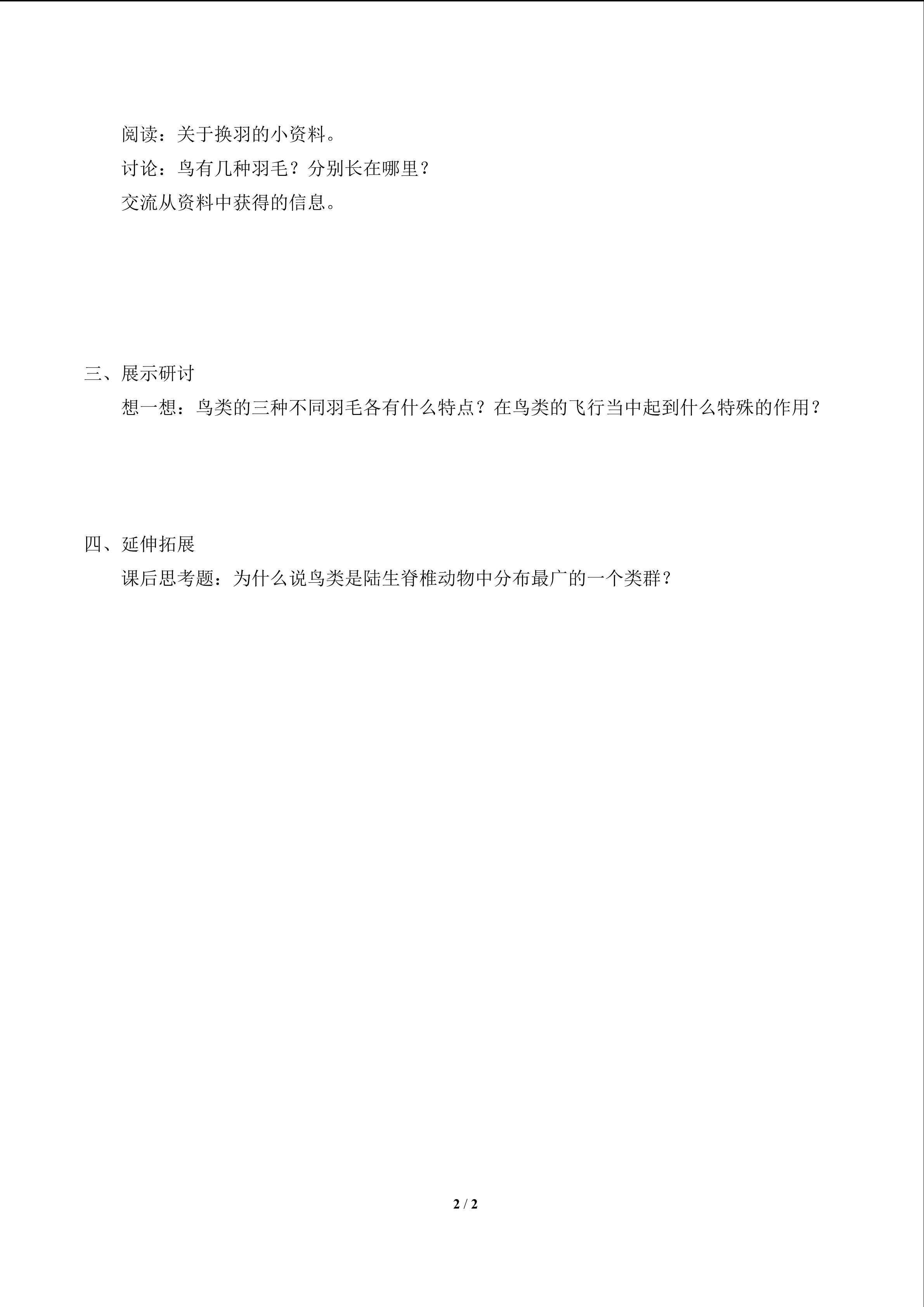 阅读：关于换羽的小资料。

讨论：鸟有几种羽毛？分别长在哪里？

交流从资料中获得的信息。

三、展示研讨

想一想：鸟类的三种不同羽毛各有什么特点？在鸟类的飞行当中起到什么特殊的作用？

四、延伸拓展

课后思考题：为什么说鸟类是陆生脊椎动物中分布最广的一个类群？

2 / 2